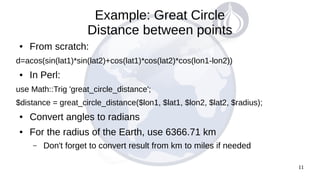 Example: Great Circle Distance between points

• From scratch:

d=acos(sin(lat1)*sin(lat2)+cos(lat1)*cos(lat2)*cos(lon1-lon2))

• In Perl:

use Math::Trig 'great_circle_distance';

$distance = great_circle_distance($lon1, $lat1, $lon2, $lat2, $radius);

• Convert angles to radians

• For the radius of the Earth, use 6366.71 km

– Don't forget to convert result from km to miles if needed

11